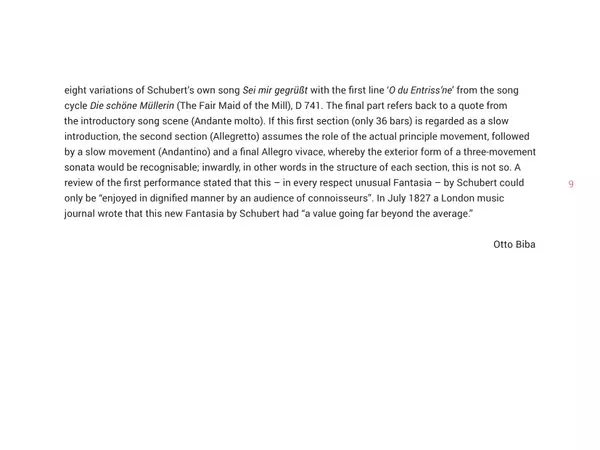 eight variations of Schubert's own song Sei mir gegrüßt with the first line 'O du Entriss'ne' from the song cycle Die schöne Müllerin (The Fair Maid of the Mill), D 741. The final part refers back to a quote from the introductory song scene (Andante molto). If this first section (only 36 bars) is regarded as a slow introduction, the second section (Allegretto) assumes the role of the actual principle movement, followed by a slow movement (Andantino) and a final Allegro vivace, whereby the exterior form of a three-movement sonata would be recognisable; inwardly, in other words in the structure of each section, this is not so. A review of the first performance stated that this – in every respect unusual Fantasia – by Schubert could only be "enjoyed in dignified manner by an audience of connoisseurs". In July 1827 a London music journal wrote that this new Fantasia by Schubert had "a value going far beyond the average."

Otto Biba

9